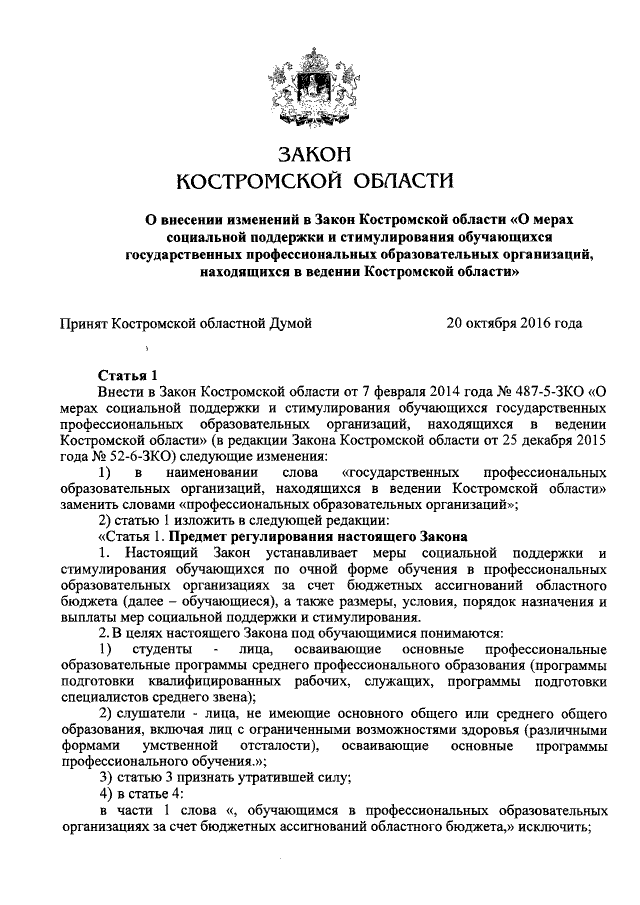 ЗАКОН
КОСТРОМСКОЙ ОБЛАСТИ

О внесении изменений в Закон Костромской области «О мерах социальной поддержки и стимулирования обучающихся государственных профессиональных образовательных организаций, находящихся в ведении Костромской области»

Принят Костромской областной Думой 20 октября 2016 года

Статья 1
Внести в Закон Костромской области от 7 февраля 2014 года № 487-5-ЗКО «О мерах социальной поддержки и стимулирования обучающихся государственных профессиональных образовательных организаций, находящихся в ведении Костромской области» (в редакции Закона Костромской области от 25 декабря 2015 года № 52-6-ЗКО) следующие изменения:
1) в наименовании слова «государственных профессиональных образовательных организаций, находящихся в ведении Костромской области» заменить словами «профессиональных образовательных организаций»;
2) статью 1 изложить в следующей редакции:
«Статья 1. Предмет регулирования настоящего Закона
1. Настоящий Закон устанавливает меры социальной поддержки и стимулирования обучающихся по очной форме обучения в профессиональных образовательных организациях за счет бюджетных ассигнований областного бюджета (далее – обучающиеся), а также размеры, условия, порядок назначения и выплаты мер социальной поддержки и стимулирования.
2. В целях настоящего Закона под обучающимися понимаются:
1) студенты - лица, осваивающие основные профессиональные образовательные программы среднего профессионального образования (программы подготовки квалифицированных рабочих, служащих, программы подготовки специалистов среднего звена);
2) слушатели - лица, не имеющие основного общего или среднего общего образования, включая лиц с ограниченными возможностями здоровья (различными формами умственной отсталости), осваивающие основные программы профессионального обучения.»;
3) статью 3 признать утратившей силу;
4) в статье 4:
в части 1 слова «, обучающимся в профессиональных образовательных организациях за счет бюджетных ассигнований областного бюджета,» исключить;